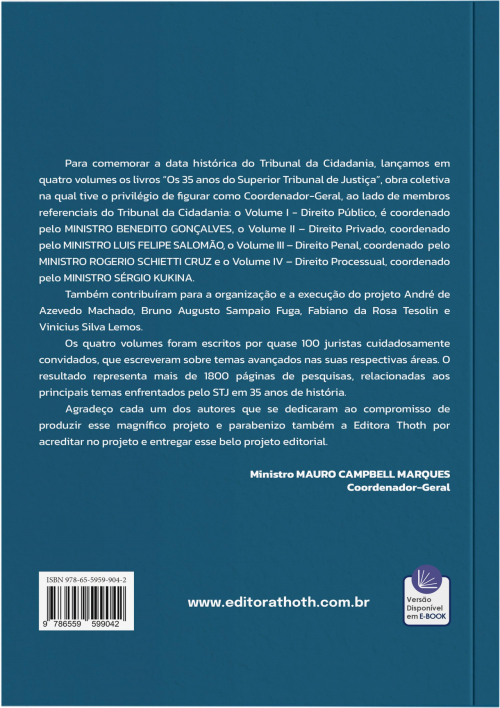 Para comemorar a data histórica do Tribunal da Cidadania, lançamos em quatro volumes os livros "Os 35 anos do Superior Tribunal de Justiça", obra coletiva na qual tive o privilégio de figurar como Coordenador-Geral, ao lado de membros referenciais do Tribunal da Cidadania: o Volume I - Direito Público, é coordenado pelo MINISTRO BENEDITO GONÇALVES, o Volume II – Direito Privado, coordenado pelo MINISTRO LUIS FELIPE SALOMÃO, o Volume III – Direito Penal, coordenado pelo MINISTRO ROGERIO SCHIETTI CRUZ e o Volume IV – Direito Processual, coordenado pelo MINISTRO SÉRGIO KUKINA.

Também contribuíram para a organização e a execução do projeto André de Azevedo Machado, Bruno Augusto Sampaio Fuga, Fabiano da Rosa Tesolin e Vinicius Silva Lemos.

Os quatro volumes foram escritos por quase 100 juristas cuidadosamente convidados, que escreveram sobre temas avançados nas suas respectivas áreas. O resultado representa mais de 1800 páginas de pesquisas, relacionadas aos principais temas enfrentados pelo STJ em 35 anos de história.

Agradeço cada um dos autores que se dedicaram ao compromisso de produzir esse magnífico projeto e parabenizo também a Editora Thoth por acreditar no projeto e entregar esse belo projeto editorial.

Ministro MAURO CAMPBELL MARQUES
Coordenador-Geral

ISBN 978-65-5959-904-2
9 786559 599042

www.editorathoth.com.br

Versão Disponível em E-BOOK